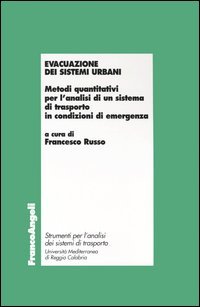 EVACUAZIONE
DEI SISTEMI URBANI

Metodi quantitativi per l'analisi di un sistema di trasporto in condizioni di emergenza

a cura di
Francesco Russo

FrancoAngeli

Strumenti per l'analisi dei sistemi di trasporto
Università Mediterranea di Reggio Calabria